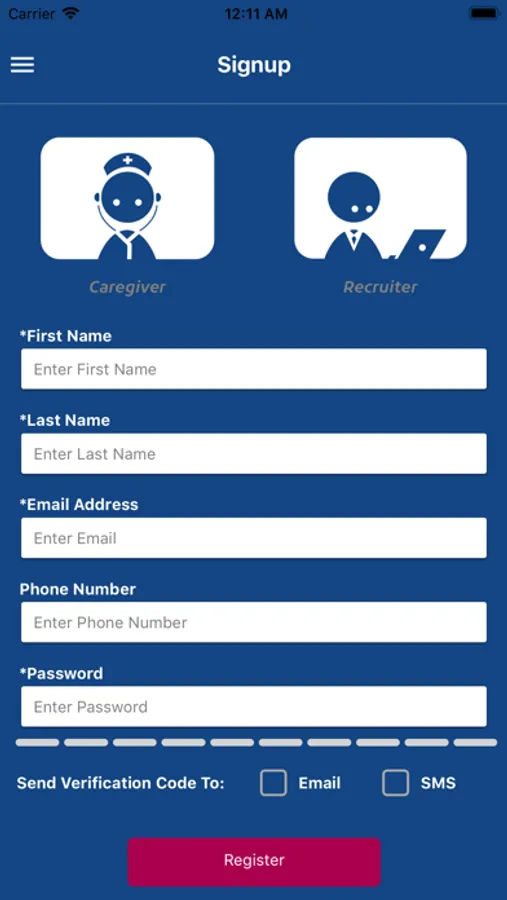 Carrier 12:11 AM

Signup

Caregiver

Recruiter

*First Name

Enter First Name

*Last Name

Enter Last Name

*Email Address

Enter Email

Phone Number

Enter Phone Number

*Password

Enter Password

Send Verification Code To: Email SMS

Register